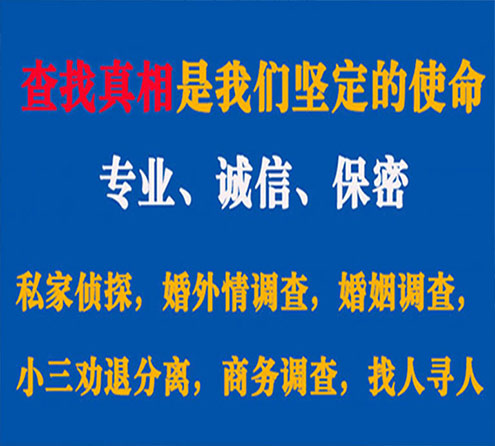 查找真相是我们坚定的使命

专业、诚信、保密

私家侦探，婚外情调查，婚姻调查，

小三劝退分离，商务调查，找人寻人